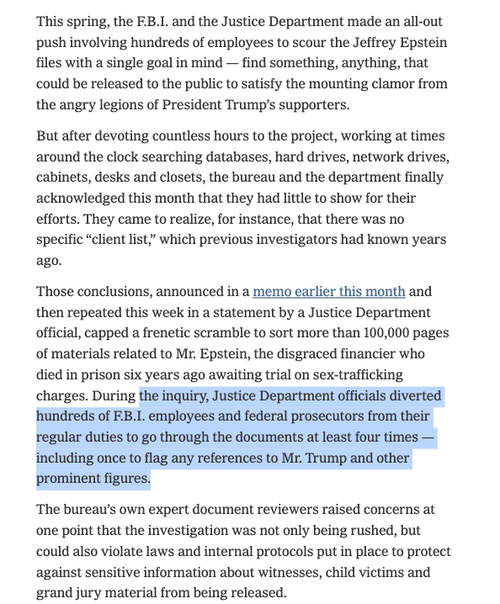 This spring, the F.B.I. and the Justice Department made an all-out push involving hundreds of employees to scour the Jeffrey Epstein files with a single goal in mind — find something, anything, that could be released to the public to satisfy the mounting clamor from the angry legions of President Trump's supporters.

But after devoting countless hours to the project, working at times around the clock searching databases, hard drives, network drives, cabinets, desks and closets, the bureau and the department finally acknowledged this month that they had little to show for their efforts. They came to realize, for instance, that there was no specific "client list," which previous investigators had known years ago.

Those conclusions, announced in a memo earlier this month and then repeated this week in a statement by a Justice Department official, capped a frenetic scramble to sort more than 100,000 pages of materials related to Mr. Epstein, the disgraced financier who died in prison six years ago awaiting trial on sex-trafficking charges. During the inquiry, Justice Department officials diverted hundreds of F.B.I. employees and federal prosecutors from their regular duties to go through the documents at least four times — including once to flag any references to Mr. Trump and other prominent figures.

The bureau's own expert document reviewers raised concerns at one point that the investigation was not only being rushed, but could also violate laws and internal protocols put in place to protect against sensitive information about witnesses, child victims and grand jury material from being released.